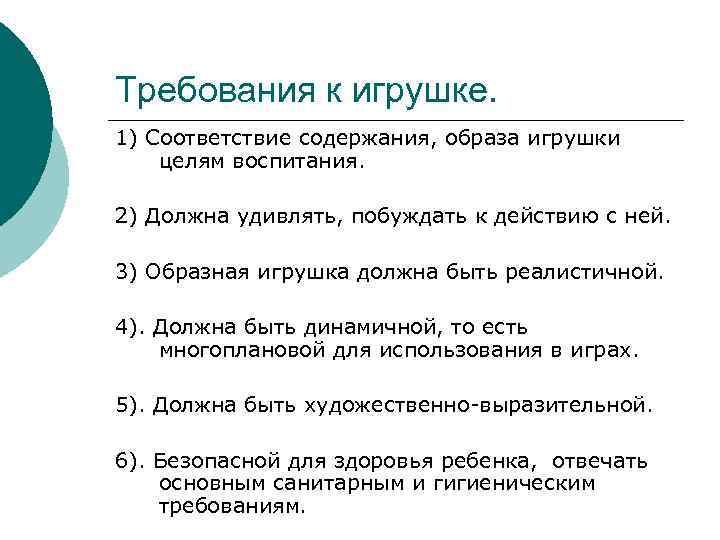 Требования к игрушке.

1) Соответствие содержания, образа игрушки целям воспитания.

2) Должна удивлять, побуждать к действию с ней.

3) Образная игрушка должна быть реалистичной.

4). Должна быть динамичной, то есть многоплановой для использования в играх.

5). Должна быть художественно-выразительной.

6). Безопасной для здоровья ребенка, отвечать основным санитарным и гигиеническим требованиям.